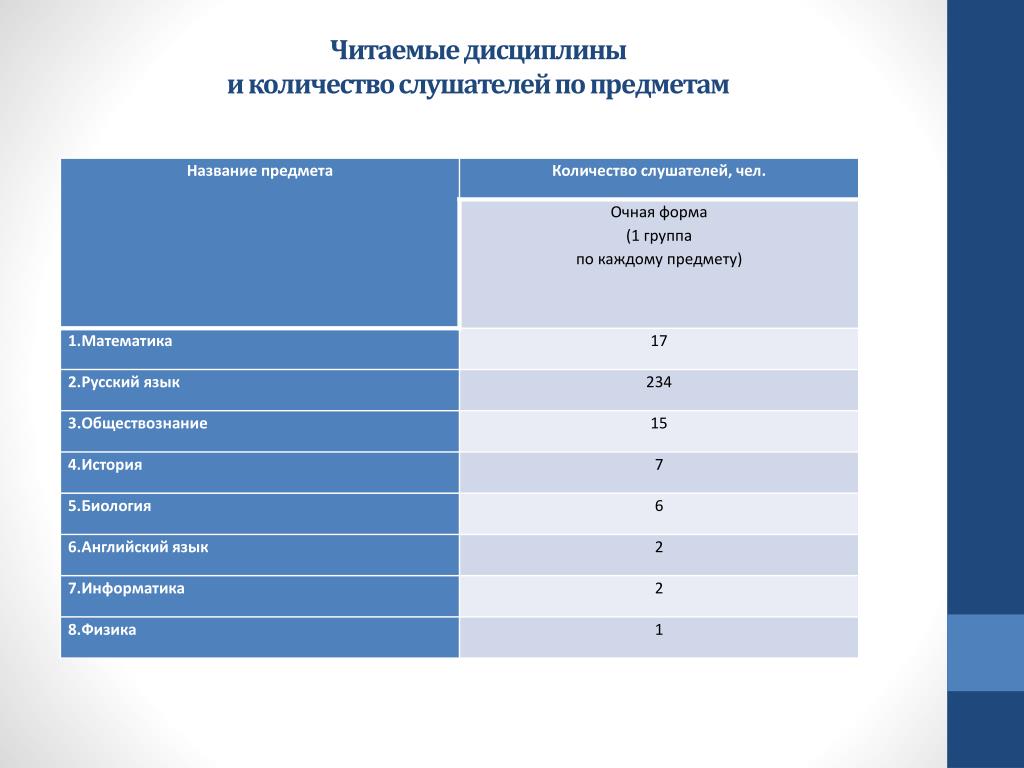 Читаемые дисциплины
и количество слушателей по предметам

| Название предмета | Количество слушателей, чел. |
|---|---|
| | Очная форма (1 группа по каждому предмету) |
| 1.Математика | 17 |
| 2.Русский язык | 234 |
| 3.Обществознание | 15 |
| 4.История | 7 |
| 5.Биология | 6 |
| 6.Английский язык | 2 |
| 7.Информатика | 2 |
| 8.Физика | 1 |